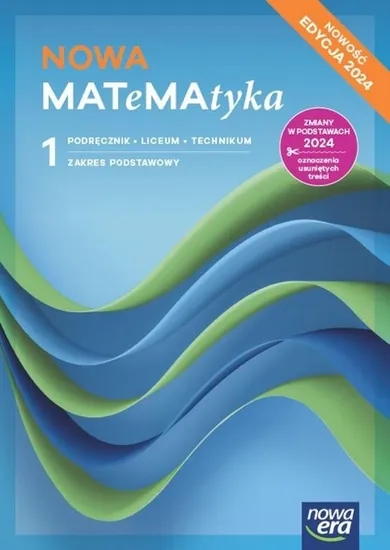 NOWOŚĆ
EDYCJA 2024

NOWA
MATeMAtyka

1 PODRĘCZNIK • LICEUM • TECHNIKUM
ZAKRES PODSTAWOWY

ZMIANY W PODSTAWACH 2024
oznaczenia usuniętych treści

nowa era